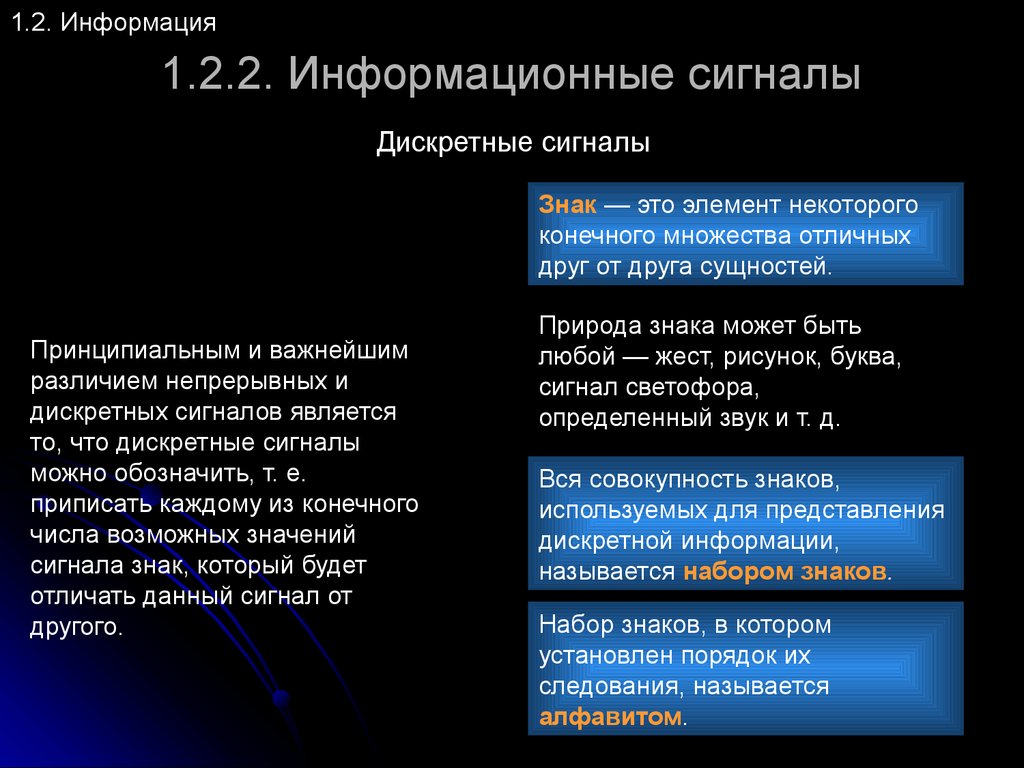 1.2. Информация

1.2.2. Информационные сигналы

Дискретные сигналы

Принципиальным и важнейшим различием непрерывных и дискретных сигналов является то, что дискретные сигналы можно обозначить, т. е. приписать каждому из конечного числа возможных значений сигнала знак, который будет отличать данный сигнал от другого.

Знак — это элемент некоторого конечного множества отличных друг от друга сущностей.

Природа знака может быть любой — жест, рисунок, буква, сигнал светофора, определенный звук и т. д.

Вся совокупность знаков, используемых для представления дискретной информации, называется набором знаков.

Набор знаков, в котором установлен порядок их следования, называется алфавитом.